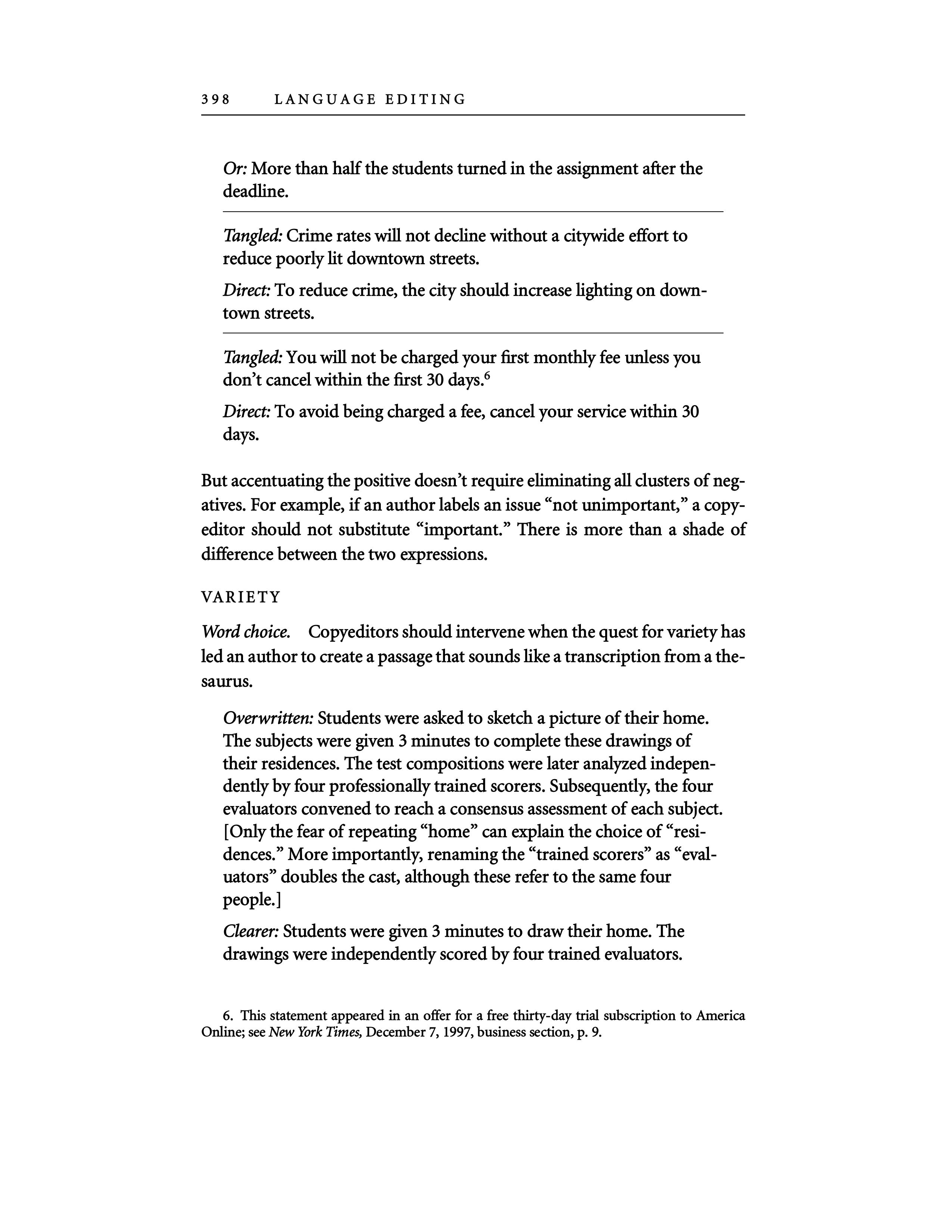 398 LANGUAGE EDITING

Or: More than half the students turned in the assignment after the deadline.

Tangled: Crime rates will not decline without a citywide effort to reduce poorly lit downtown streets.

Direct: To reduce crime, the city should increase lighting on downtown streets.

Tangled: You will not be charged your first monthly fee unless you don't cancel within the first 30 days.$^6$

Direct: To avoid being charged a fee, cancel your service within 30 days.

But accentuating the positive doesn't require eliminating all clusters of negatives. For example, if an author labels an issue "not unimportant," a copyeditor should not substitute "important." There is more than a shade of difference between the two expressions.

VARIETY

Word choice. Copyeditors should intervene when the quest for variety has led an author to create a passage that sounds like a transcription from a thesaurus.

Overwritten: Students were asked to sketch a picture of their home. The subjects were given 3 minutes to complete these drawings of their residences. The test compositions were later analyzed independently by four professionally trained scorers. Subsequently, the four evaluators convened to reach a consensus assessment of each subject. [Only the fear of repeating "home" can explain the choice of "residences." More importantly, renaming the "trained scorers" as "evaluators" doubles the cast, although these refer to the same four people.]

Clearer: Students were given 3 minutes to draw their home. The drawings were independently scored by four trained evaluators.

6. This statement appeared in an offer for a free thirty-day trial subscription to America Online; see New York Times, December 7, 1997, business section, p. 9.